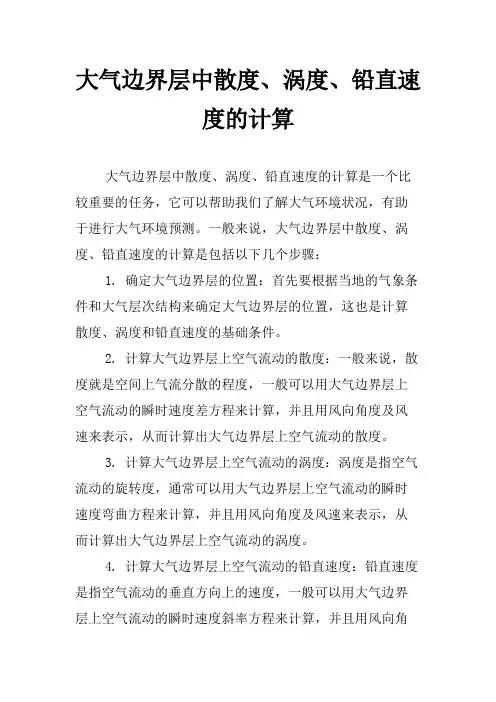 大气边界层中散度、涡度、铅直速度的计算

大气边界层中散度、涡度、铅直速度的计算是一个比较重要的任务，它可以帮助我们了解大气环境状况，有助于进行大气环境预测。一般来说，大气边界层中散度、涡度、铅直速度的计算是包括以下几个步骤：

1. 确定大气边界层的位置：首先要根据当地的气象条件和大气层次结构来确定大气边界层的位置，这也是计算散度、涡度和铅直速度的基础条件。

2. 计算大气边界层上空气流动的散度：一般来说，散度就是空间上气流分散的程度，一般可以用大气边界层上空气流动的瞬时速度差方程来计算，并且用风向角度及风速来表示，从而计算出大气边界层上空气流动的散度。

3. 计算大气边界层上空气流动的涡度：涡度是指空气流动的旋转度，通常可以用大气边界层上空气流动的瞬时速度弯曲方程来计算，并且用风向角度及风速来表示，从而计算出大气边界层上空气流动的涡度。

4. 计算大气边界层上空气流动的铅直速度：铅直速度是指空气流动的垂直方向上的速度，一般可以用大气边界层上空气流动的瞬时速度斜率方程来计算，并且用风向角